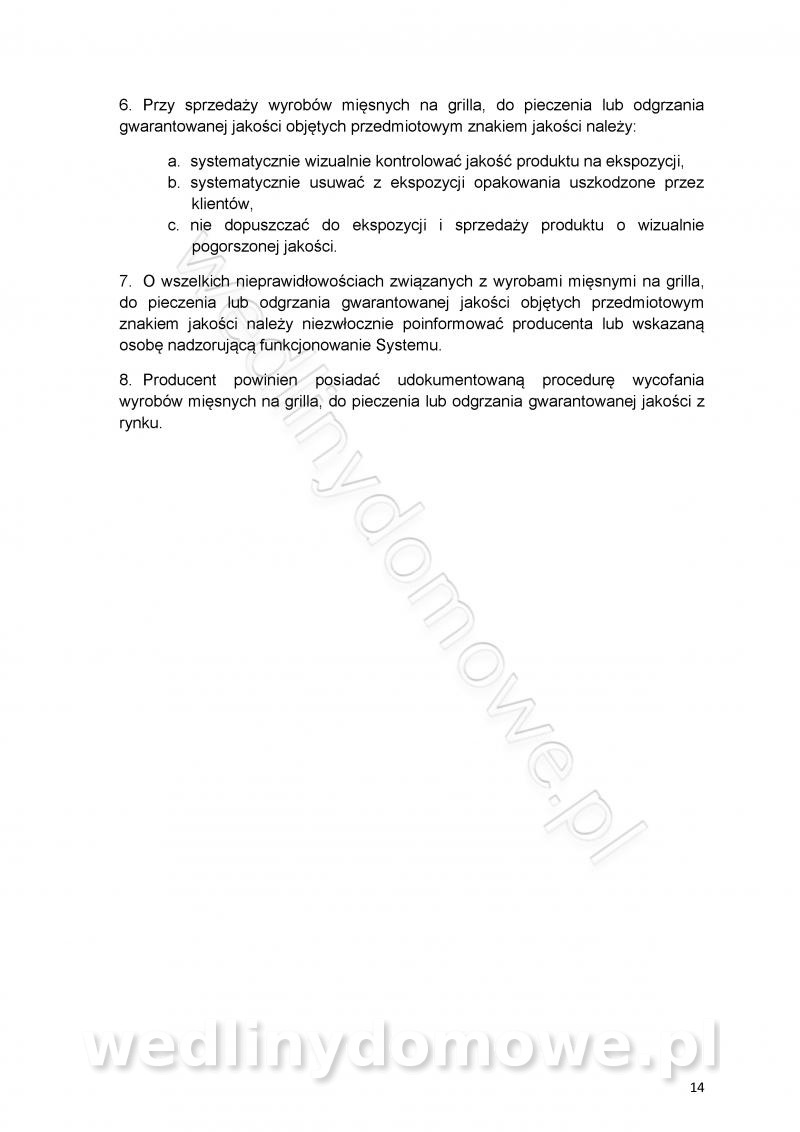 6. Przy sprzedaży wyrobów mięsnych na grilla, do pieczenia lub odgrzania gwarantowanej jakości objętych przedmiotowym znakiem jakości należy:

a. systematycznie wizualnie kontrolować jakość produktu na ekspozycji,
b. systematycznie usuwać z ekspozycji opakowania uszkodzone przez klientów,
c. nie dopuszczać do ekspozycji i sprzedaży produktu o wizualnie pogorszonej jakości.

7. O wszelkich nieprawidłowościach związanych z wyrobami mięsnymi na grilla, do pieczenia lub odgrzania gwarantowanej jakości objętych przedmiotowym znakiem jakości należy niezwłocznie poinformować producenta lub wskazaną osobę nadzorującą funkcjonowanie Systemu.

8. Producent powinien posiadać udokumentowaną procedurę wycofania wyrobów mięsnych na grilla, do pieczenia lub odgrzania gwarantowanej jakości z rynku.

wedlinydomowe.pl

wedlinydomowe.pl

14